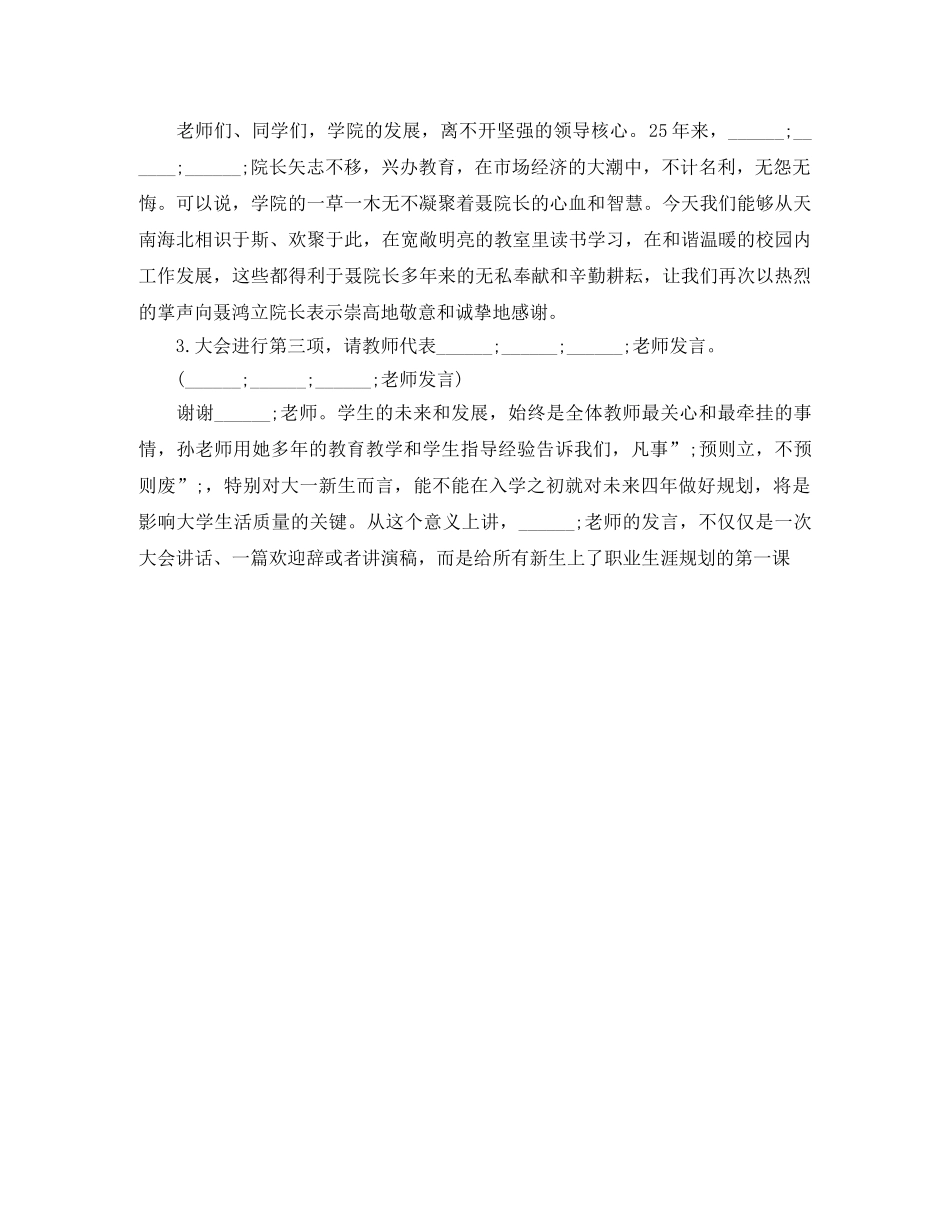 老师们、同学们，学院的发展，离不开坚强的领导核心。25年来，______;______;______;院长矢志不移，兴办教育，在市场经济的大潮中，不计名利，无怨无悔。可以说，学院的一草一木无不凝聚着聂院长的心血和智慧。今天我们能够从天南海北相识于斯、欢聚于此，在宽敞明亮的教室里读书学习，在和谐温暖的校园内工作发展，这些都得利于聂院长多年来的无私奉献和辛勤耕耘，让我们再次以热烈的掌声向聂鸿立院长表示崇高地敬意和诚挚地感谢。

3.大会进行第三项，请教师代表______;______;______;老师发言。

(______;______;______;老师发言)

谢谢______;老师。学生的未来和发展，始终是全体教师最关心和最牵挂的事情，孙老师用她多年的教育教学和学生指导经验告诉我们，凡事”;预则立，不预则废”;，特别对大一新生而言，能不能在入学之初就对未来四年做好规划，将是影响大学生活质量的关键。从这个意义上讲，______;老师的发言，不仅仅是一次大会讲话、一篇欢迎辞或者讲演稿，而是给所有新生上了职业生涯规划的第一课